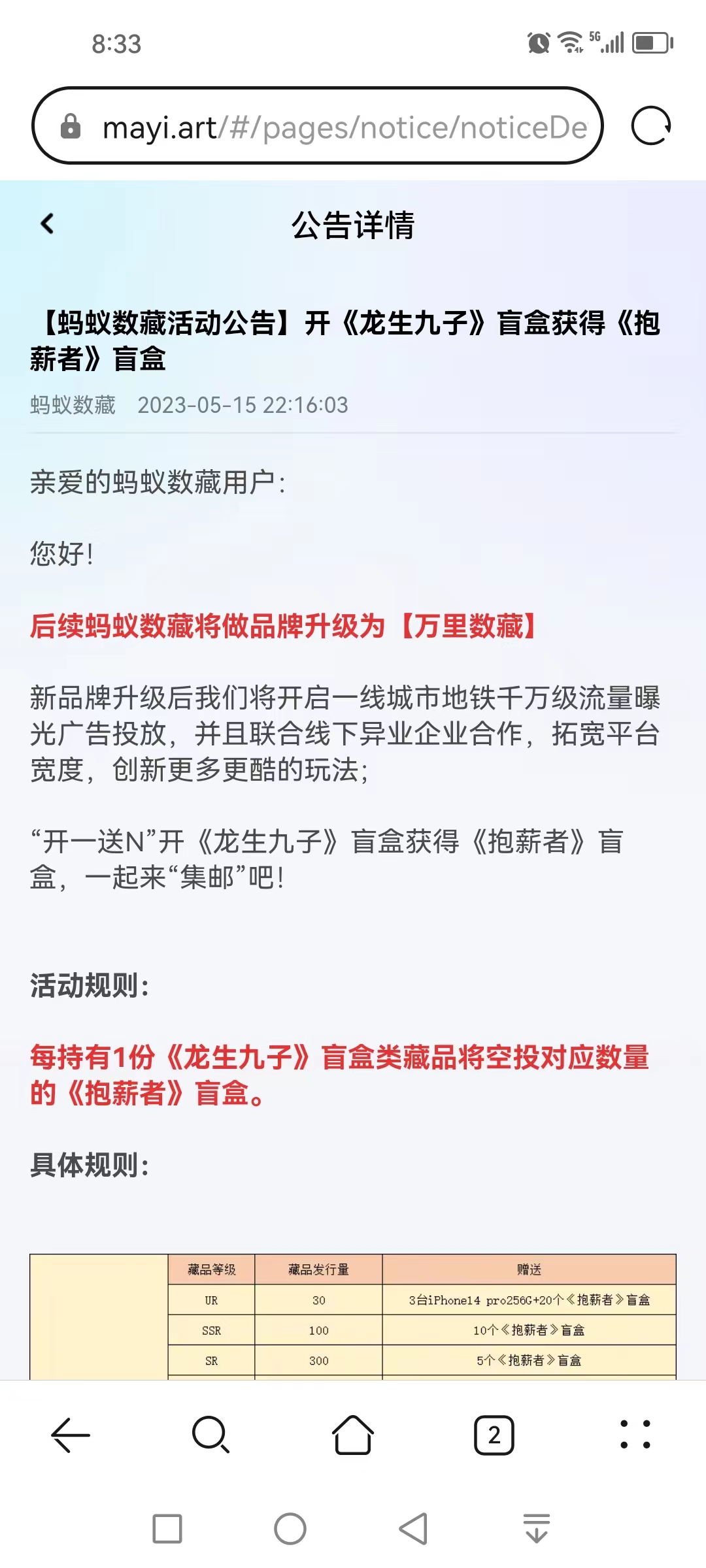 8:33

5G

mayi.art/#/pages/notice/noticeDe

公告详情

【蚂蚁数藏活动公告】开《龙生九子》盲盒获得《抱薪者》盲盒

蚂蚁数藏 2023-05-15 22:16:03

亲爱的蚂蚁数藏用户:

您好!

后续蚂蚁数藏将做品牌升级为【万里数藏】

新品牌升级后我们将开启一线城市地铁千万级流量曝光广告投放，并且联合线下异业企业合作，拓宽平台宽度，创新更多更酷的玩法;

“开一送N”开《龙生九子》盲盒获得《抱薪者》盲盒，一起来“集邮”吧!

活动规则:

每持有1份《龙生九子》盲盒类藏品将空投对应数量的《抱薪者》盲盒。

具体规则:

| | 藏品等级 | 藏品发行量 | 赠送 |
|---|---|---|---|
| | UR | 30 | 3台iPhone14 pro256G+20个《抱薪者》盲盒 |
| | SSR | 100 | 10个《抱薪者》盲盒 |
| | SR | 300 | 5个《抱薪者》盲盒 |

2